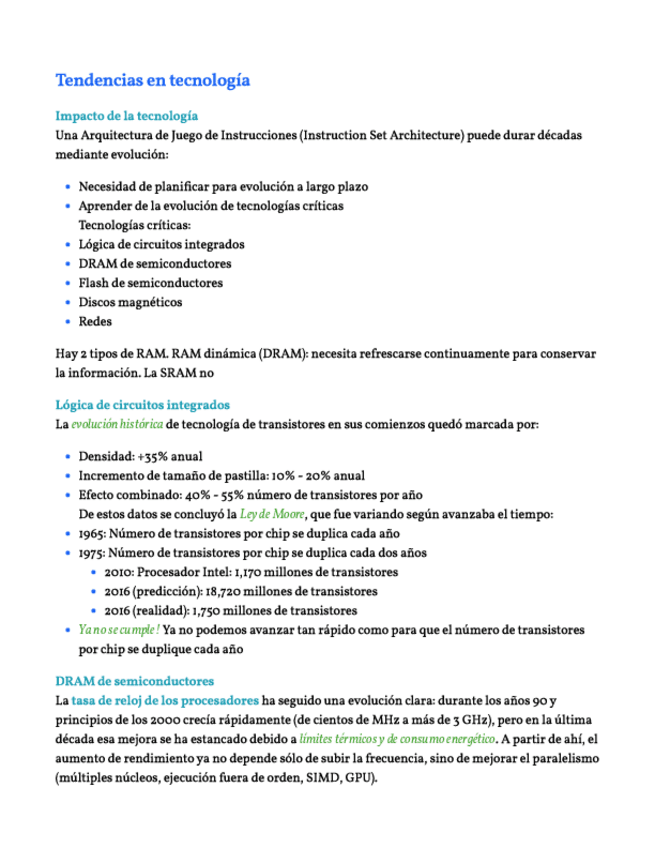 Tendencias en tecnología

Impacto de la tecnología
Una Arquitectura de Juego de Instrucciones (Instruction Set Architecture) puede durar décadas mediante evolución:

- Necesidad de planificar para evolución a largo plazo
- Aprender de la evolución de tecnologías críticas
Tecnologías críticas:
- Lógica de circuitos integrados
- DRAM de semiconductores
- Flash de semiconductores
- Discos magnéticos
- Redes

Hay 2 tipos de RAM. RAM dinámica (DRAM): necesita refrescarse continuamente para conservar la información. La SRAM no

Lógica de circuitos integrados
La evolución histórica de tecnología de transistores en sus comienzos quedó marcada por:

- Densidad: +35% anual
- Incremento de tamaño de pastilla: 10% - 20% anual
- Efecto combinado: 40% - 55% número de transistores por año
De estos datos se concluyó la Ley de Moore, que fue variando según avanzaba el tiempo:
- 1965: Número de transistores por chip se duplica cada año
- 1975: Número de transistores por chip se duplica cada dos años
  - 2010: Procesador Intel: 1,170 millones de transistores
  - 2016 (predicción): 18,720 millones de transistores
  - 2016 (realidad): 1,750 millones de transistores
- Ya no se cumple! Ya no podemos avanzar tan rápido como para que el número de transistores por chip se duplique cada año

DRAM de semiconductores
La tasa de reloj de los procesadores ha seguido una evolución clara: durante los años 90 y principios de los 2000 crecía rápidamente (de cientos de MHz a más de 3 GHz), pero en la última década esa mejora se ha estancado debido a límites térmicos y de consumo energético. A partir de ahí, el aumento de rendimiento ya no depende sólo de subir la frecuencia, sino de mejorar el paralelismo (múltiples núcleos, ejecución fuera de orden, SIMD, GPU).